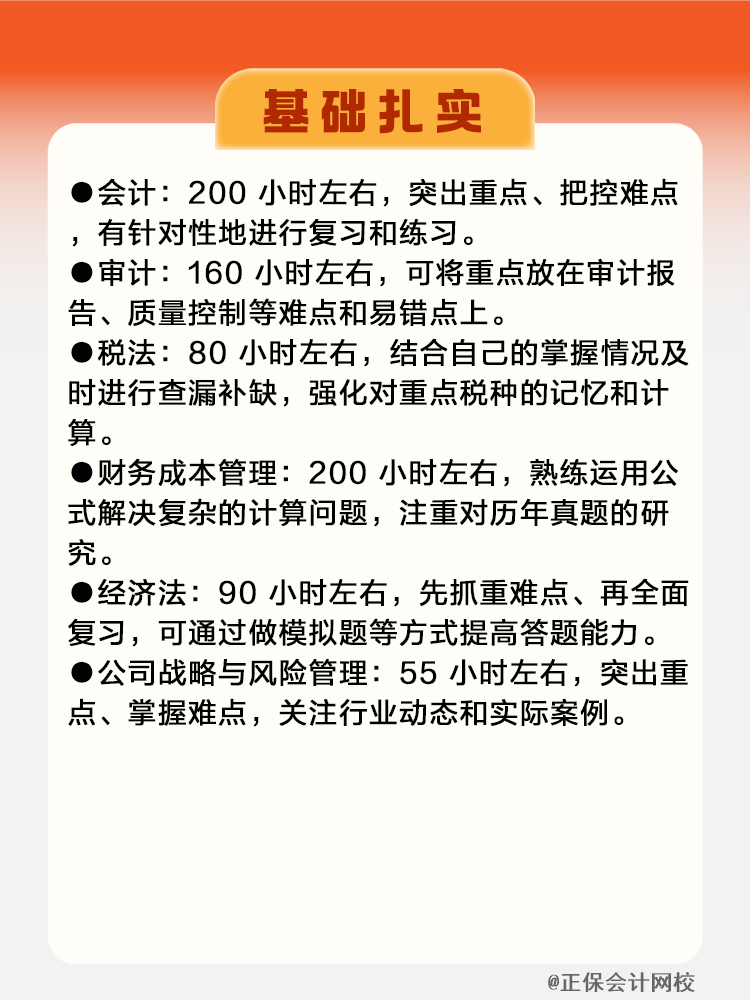 基础扎实

●会计：200 小时左右，突出重点、把控难点，有针对性地进行复习和练习。
●审计：160 小时左右，可将重点放在审计报告、质量控制等难点和易错点上。
●税法：80 小时左右，结合自己的掌握情况及时进行查漏补缺，强化对重点税种的记忆和计算。
●财务成本管理：200 小时左右，熟练运用公式解决复杂的计算问题，注重对历年真题的研究。
●经济法：90 小时左右，先抓重难点、再全面复习，可通过做模拟题等方式提高答题能力。
●公司战略与风险管理：55 小时左右，突出重点、掌握难点，关注行业动态和实际案例。

@正保会计网校